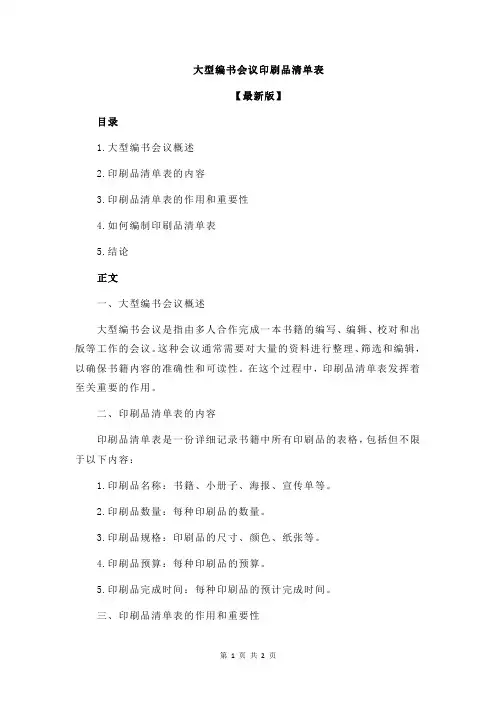 大型编书会议印刷品清单表

【最新版】

目录

1.大型编书会议概述

2.印刷品清单表的内容

3.印刷品清单表的作用和重要性

4.如何编制印刷品清单表

5.结论

正文

一、大型编书会议概述

大型编书会议是指由多人合作完成一本书籍的编写、编辑、校对和出版等工作的会议。这种会议通常需要对大量的资料进行整理、筛选和编辑，以确保书籍内容的准确性和可读性。在这个过程中，印刷品清单表发挥着至关重要的作用。

二、印刷品清单表的内容

印刷品清单表是一份详细记录书籍中所有印刷品的表格，包括但不限于以下内容：

1.印刷品名称：书籍、小册子、海报、宣传单等。

2.印刷品数量：每种印刷品的数量。

3.印刷品规格：印刷品的尺寸、颜色、纸张等。

4.印刷品预算：每种印刷品的预算。

5.印刷品完成时间：每种印刷品的预计完成时间。

三、印刷品清单表的作用和重要性

第 1 页 共 2 页